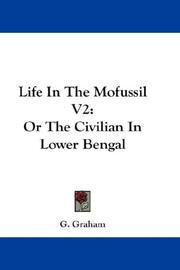 Life In The Mofussil V2:
Or The Civilian In Lower Bengal

G. Graham